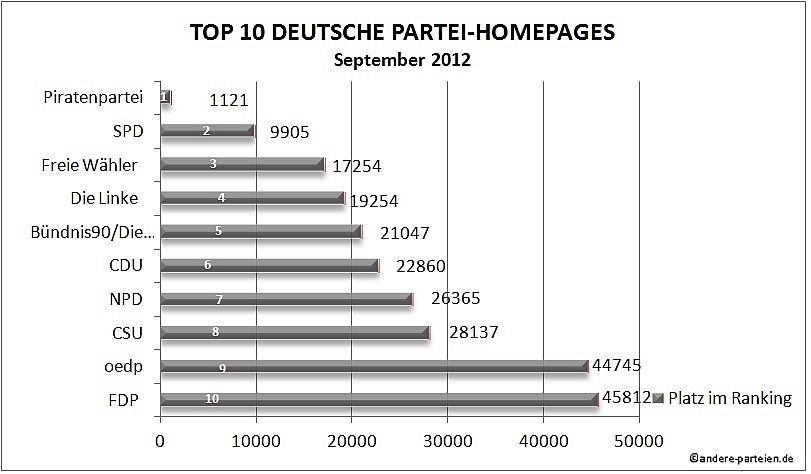 TOP 10 DEUTSCHE PARTEI-HOMEPAGES
September 2012

Piratenpartei 1 1121
SPD 2 9905
Freie Wähler 3 17254
Die Linke 4 19254
Bündnis90/Die... 5 21047
CDU 6 22860
NPD 7 26365
CSU 8 28137
oedp 9 44745
FDP 10 45812

Platz im Ranking

0 10000 20000 30000 40000 50000

©andere-parteien.de